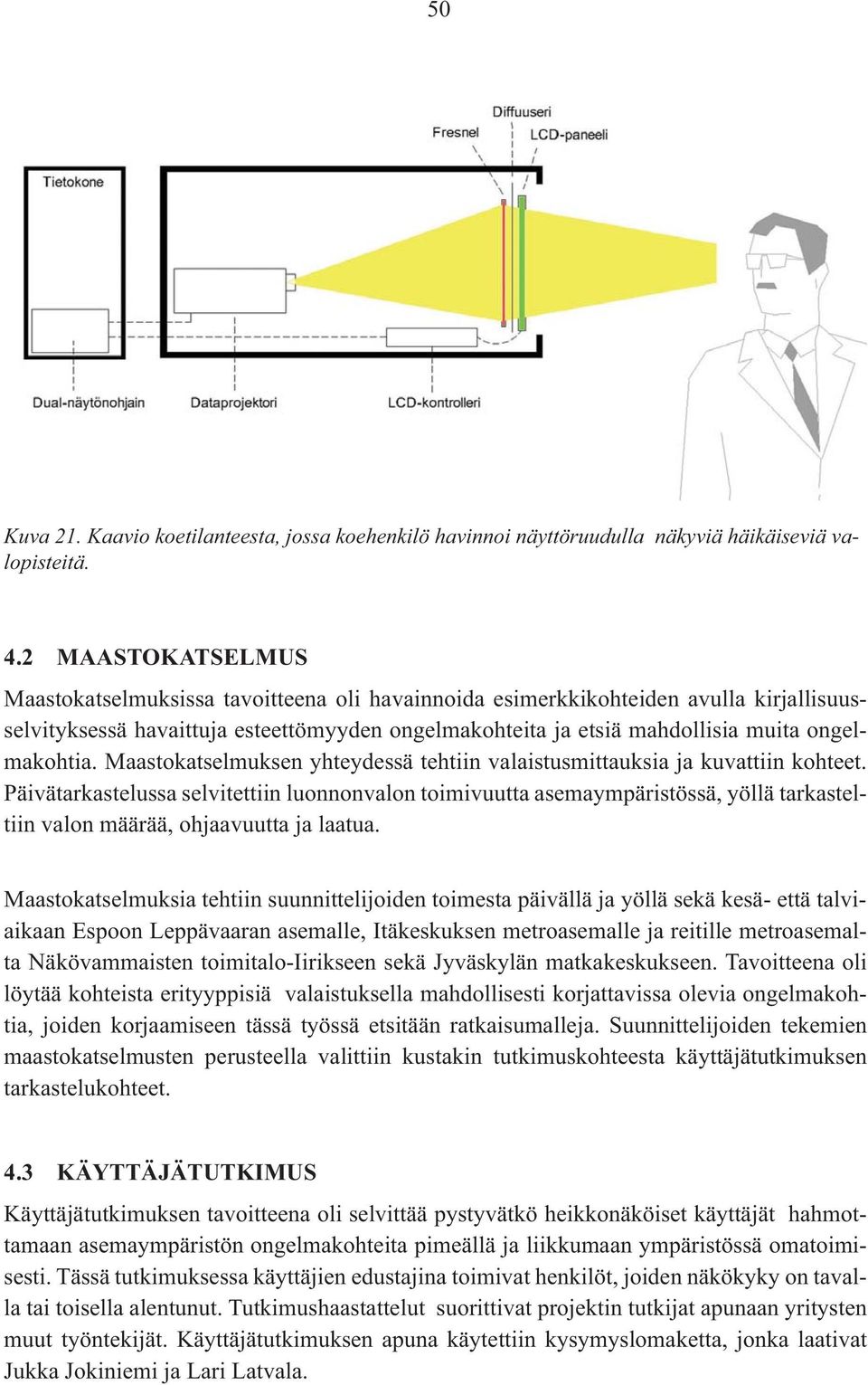 50

Diffuuseri
Fresnel
LCD-paneeli
Tietokone
Dual-näytönohjain
Dataprojektori
LCD-kontrolleri

Kuva 21. Kaavio koetilanteesta, jossa koehenkilö havinnoi näyttöruudulla näkyviä häikäiseviä valopisteitä.

4.2 MAASTOKATSELMUS

Maastokatselmuksissa tavoitteena oli havainnoida esimerkkikohteiden avulla kirjallisuusselvityksessä havaittuja esteettömyyden ongelmakohteita ja etsiä mahdollisia muita ongelmakohtia. Maastokatselmuksen yhteydessä tehtiin valaistusmittauksia ja kuvattiin kohteet. Päivätarkastelussa selvitettiin luonnonvalon toimivuutta asemaympäristössä, yöllä tarkasteltiin valon määrää, ohjaavuutta ja laatua.

Maastokatselmuksia tehtiin suunnittelijoiden toimesta päivällä ja yöllä sekä kesä- että talviaikaan Espoon Leppävaaran asemalle, Itäkeskuksen metroasemalle ja reitille metroasemalta Näkövammaisten toimitalo-Iirikseen sekä Jyväskylän matkakeskukseen. Tavoitteena oli löytää kohteista erityyppisiä valaistuksella mahdollisesti korjattavissa olevia ongelmakohtia, joiden korjaamiseen tässä työssä etsitään ratkaisumalleja. Suunnittelijoiden tekemien maastokatselmusten perusteella valittiin kustakin tutkimuskohteesta käyttäjätutkimuksen tarkastelukohteet.

4.3 KÄYTTÄJÄTUTKIMUS

Käyttäjätutkimuksen tavoitteena oli selvittää pystyvätkö heikkonäköiset käyttäjät hahmottamaan asemaympäristön ongelmakohteita pimeällä ja liikkumaan ympäristössä omatoimisesti. Tässä tutkimuksessa käyttäjien edustajina toimivat henkilöt, joiden näkökyky on tavalla tai toisella alentunut. Tutkimushaastattelut suorittivat projektin tutkijat apunaan yritysten muut työntekijät. Käyttäjätutkimuksen apuna käytettiin kysymyslomaketta, jonka laativat Jukka Jokiniemi ja Lari Latvala.